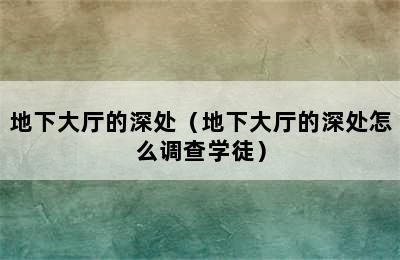 地下大厅的深处（地下大厅的深处怎么调查学徒）